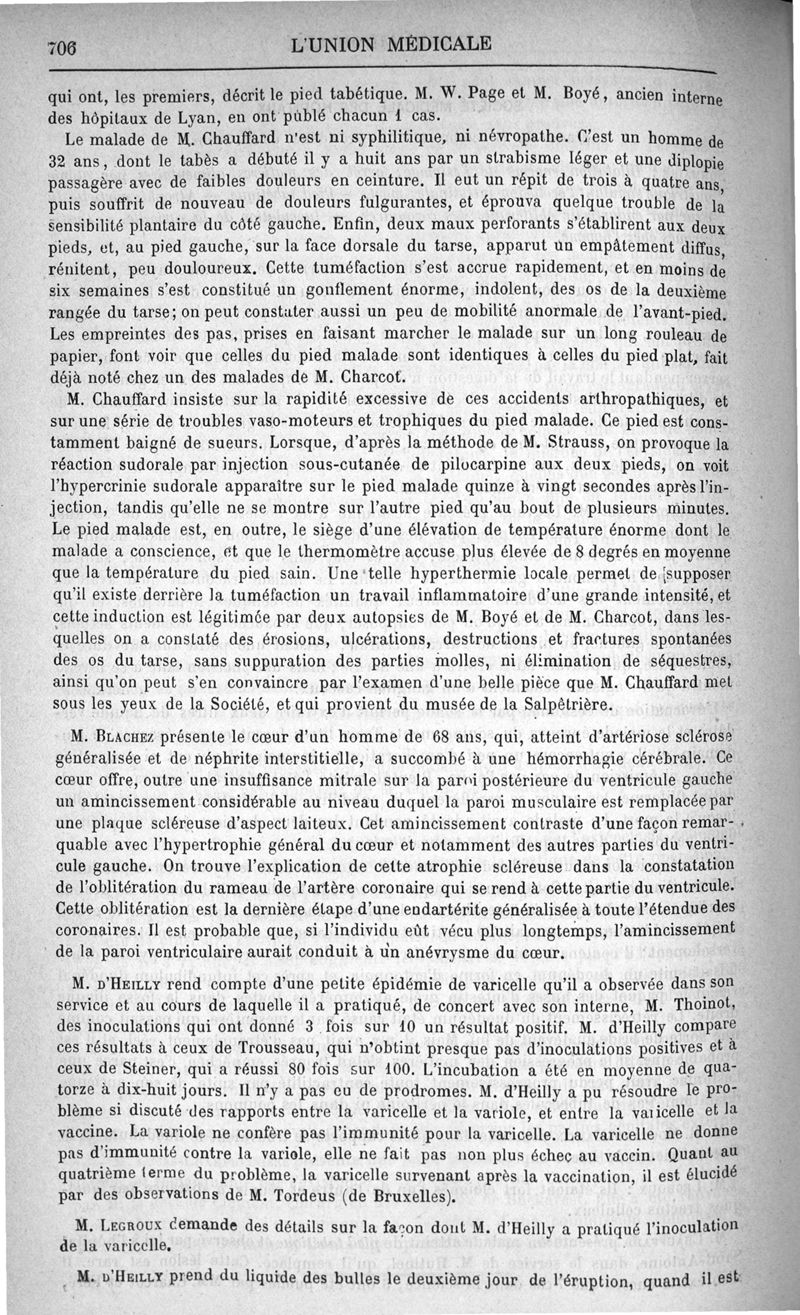 706 L'UNION MÉDICALE

qui ont, les premiers, décrit le pied tabétique. M. W. Page et M. Boyé, ancien interne des hôpitaux de Lyan, en ont publé chacun 1 cas.

Le malade de M. Chauffard n'est ni syphilitique, ni névropathe. C'est un homme de 32 ans, dont le tabès a débuté il y a huit ans par un strabisme léger et une diplopie passagère avec de faibles douleurs en ceinture. Il eut un répit de trois à quatre ans, puis souffrit de nouveau de douleurs fulgurantes, et éprouva quelque trouble de la sensibilité plantaire du côté gauche. Enfin, deux maux perforants s'établirent aux deux pieds, et, au pied gauche, sur la face dorsale du tarse, apparut un empâtement diffus, rénitent, peu douloureux. Cette tuméfaction s'est accrue rapidement, et en moins de six semaines s'est constitué un gonflement énorme, indolent, des os de la deuxième rangée du tarse; on peut constater aussi un peu de mobilité anormale de l'avant-pied. Les empreintes des pas, prises en faisant marcher le malade sur un long rouleau de papier, font voir que celles du pied malade sont identiques à celles du pied plat, fait déjà noté chez un des malades de M. Charcot.

M. Chauffard insiste sur la rapidité excessive de ces accidents arthropathiques, et sur une série de troubles vaso-moteurs et trophiques du pied malade. Ce pied est constamment baigné de sueurs. Lorsque, d'après la méthode de M. Strauss, on provoque la réaction sudorale par injection sous-cutanée de pilocarpine aux deux pieds, on voit l'hypercrinie sudorale apparaître sur le pied malade quinze à vingt secondes après l'injection, tandis qu'elle ne se montre sur l'autre pied qu'au bout de plusieurs minutes. Le pied malade est, en outre, le siège d'une élévation de température énorme dont le malade a conscience, et que le thermomètre accuse plus élevée de 8 degrés en moyenne que la température du pied sain. Une telle hyperthermie locale permet de supposer qu'il existe derrière la tuméfaction un travail inflammatoire d'une grande intensité, et cette induction est légitimée par deux autopsies de M. Boyé et de M. Charcot, dans lesquelles on a constaté des érosions, ulcérations, destructions et fractures spontanées des os du tarse, sans suppuration des parties molles, ni élimination de séquestres, ainsi qu'on peut s'en convaincre par l'examen d'une belle pièce que M. Chauffard met sous les yeux de la Société, et qui provient du musée de la Salpêtrière.

M. Blachez présente le cœur d'un homme de 68 ans, qui, atteint d'artériose sclérose généralisée et de néphrite interstitielle, a succombé à une hémorrhagie cérébrale. Ce cœur offre, outre une insuffisance mitrale sur la paroi postérieure du ventricule gauche un amincissement considérable au niveau duquel la paroi musculaire est remplacée par une plaque scléreuse d'aspect laiteux. Cet amincissement contraste d'une façon remarquable avec l'hypertrophie général du cœur et notamment des autres parties du ventricule gauche. On trouve l'explication de cette atrophie scléreuse dans la constatation de l'oblitération du rameau de l'artère coronaire qui se rend à cette partie du ventricule. Cette oblitération est la dernière étape d'une endartérite généralisée à toute l'étendue des coronaires. Il est probable que, si l'individu eût vécu plus longtemps, l'amincissement de la paroi ventriculaire aurait conduit à un anévrysme du cœur.

M. d'Heilly rend compte d'une petite épidémie de varicelle qu'il a observée dans son service et au cours de laquelle il a pratiqué, de concert avec son interne, M. Thoinot, des inoculations qui ont donné 3 fois sur 10 un résultat positif. M. d'Heilly compare ces résultats à ceux de Trousseau, qui n'obtint presque pas d'inoculations positives et à ceux de Steiner, qui a réussi 80 fois sur 100. L'incubation a été en moyenne de quatorze à dix-huit jours. Il n'y a pas eu de prodromes. M. d'Heilly a pu résoudre le problème si discuté des rapports entre la varicelle et la variole, et entre la varicelle et la vaccine. La variole ne confère pas l'immunité pour la varicelle. La varicelle ne donne pas d'immunité contre la variole, elle ne fait pas non plus échec au vaccin. Quant au quatrième terme du problème, la varicelle survenant après la vaccination, il est élucidé par des observations de M. Tordeus (de Bruxelles).

M. Legroux demande des détails sur la façon dont M. d'Heilly a pratiqué l'inoculation de la varicelle.

M. d'Heilly prend du liquide des bulles le deuxième jour de l'éruption, quand il est